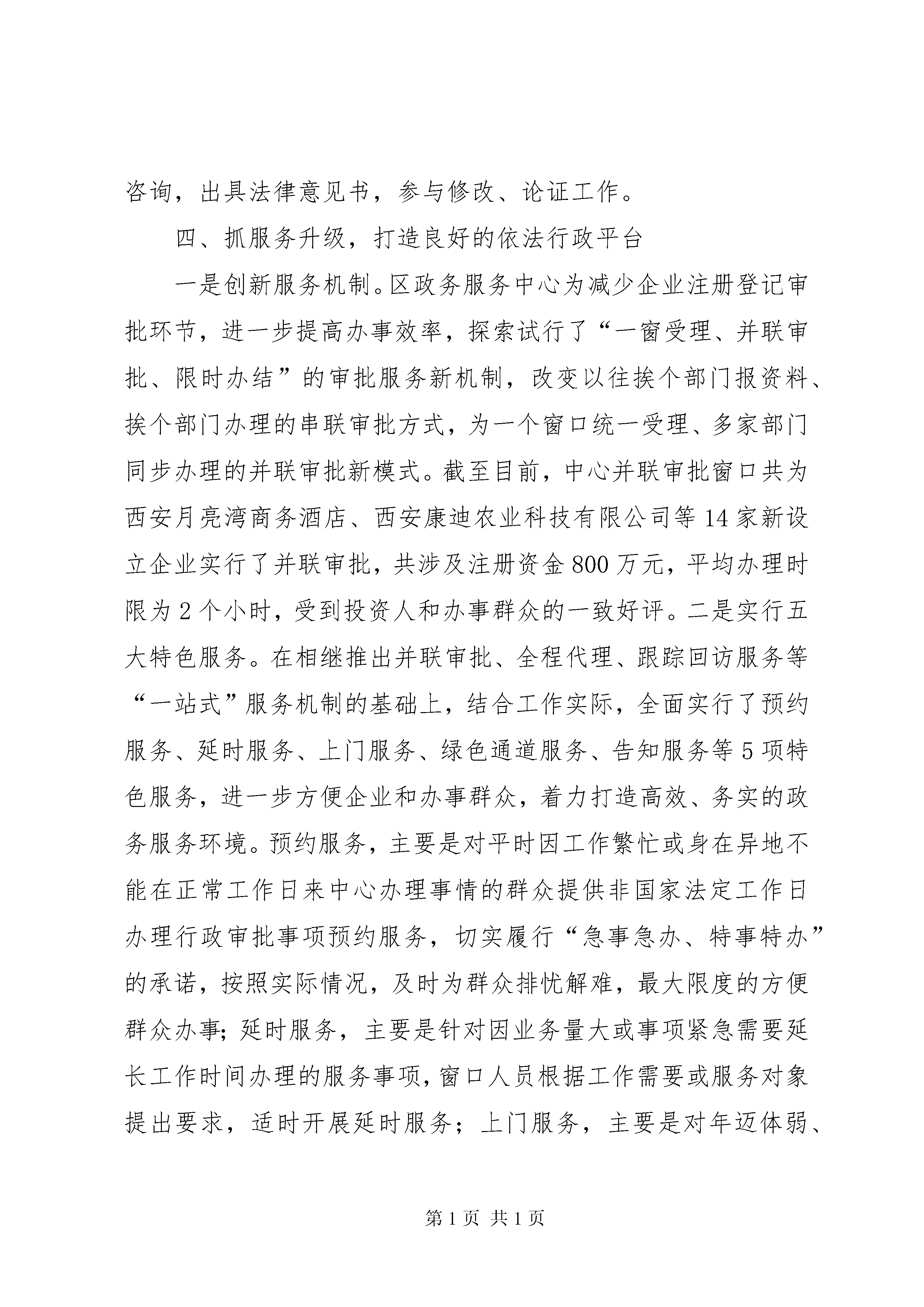 咨询，出具法律意见书，参与修改、论证工作。

四、抓服务升级，打造良好的依法行政平台

一是创新服务机制。区政务服务中心为减少企业注册登记审批环节，进一步提高办事效率，探索试行了“一窗受理、并联审批、限时办结”的审批服务新机制，改变以往挨个部门报资料、挨个部门办理的串联审批方式，为一个窗口统一受理、多家部门同步办理的并联审批新模式。截至目前，中心并联审批窗口共为西安月亮湾商务酒店、西安康迪农业科技有限公司等14家新设立企业实行了并联审批，共涉及注册资金800万元，平均办理时限为2个小时，受到投资人和办事群众的一致好评。二是实行五大特色服务。在相继推出并联审批、全程代理、跟踪回访服务等“一站式”服务机制的基础上，结合工作实际，全面实行了预约服务、延时服务、上门服务、绿色通道服务、告知服务等5项特色服务，进一步方便企业和办事群众，着力打造高效、务实的政务服务环境。预约服务，主要是对平时因工作繁忙或身在异地不能在正常工作日来中心办理事情的群众提供非国家法定工作日办理行政审批事项预约服务，切实履行“急事急办、特事特办”的承诺，按照实际情况，及时为群众排忧解难，最大限度的方便群众办事;延时服务，主要是针对因业务量大或事项紧急需要延长工作时间办理的服务事项，窗口人员根据工作需要或服务对象提出要求，适时开展延时服务；上门服务，主要是对年迈体弱、

第1页 共1页